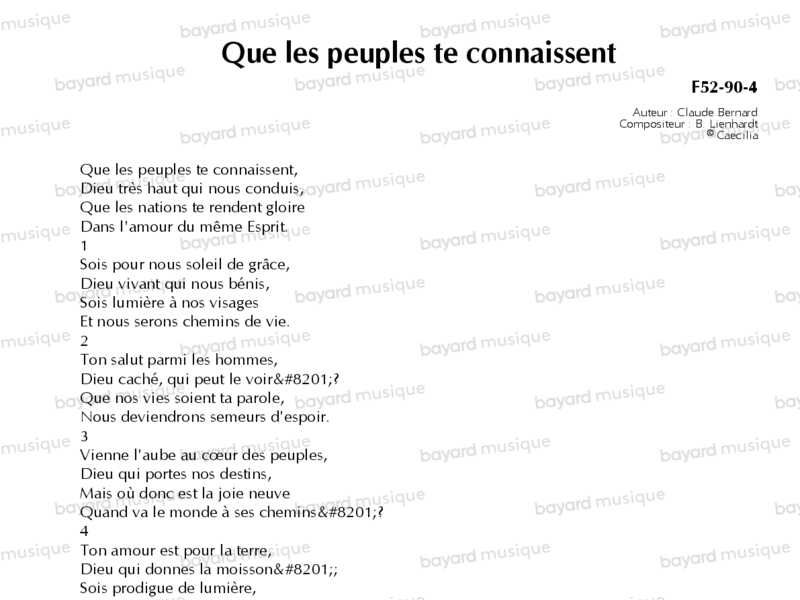 Que les peuples te connaissent

F52-90-4

Auteur : Claude Bernard
Compositeur : B. Lienhardt
© Caecilia

Que les peuples te connaissent,
Dieu très haut qui nous conduis,
Que les nations te rendent gloire
Dans l'amour du même Esprit.
1
Sois pour nous soleil de grâce,
Dieu vivant qui nous bénis,
Sois lumière à nos visages
Et nous serons chemins de vie.
2
Ton salut parmi les hommes,
Dieu caché, qui peut le voir&#8201;?
Que nos vies soient ta parole,
Nous deviendrons semeurs d'espoir.
3
Vienne l'aube au cœur des peuples,
Dieu qui portes nos destins,
Mais où donc est la joie neuve
Quand va le monde à ses chemins&#8201;?
4
Ton amour est pour la terre,
Dieu qui donnes la moisson&#8201;;
Sois prodigue de lumière,

bayard musique